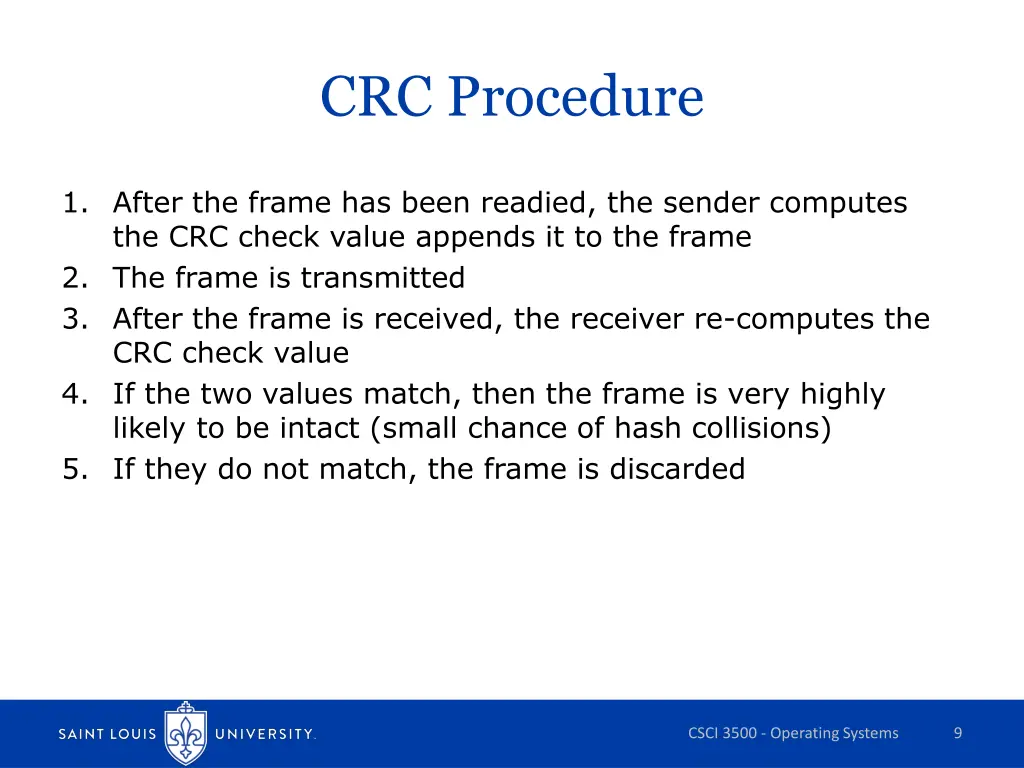 CRC Procedure

1. After the frame has been readied, the sender computes the CRC check value appends it to the frame
2. The frame is transmitted
3. After the frame is received, the receiver re-computes the CRC check value
4. If the two values match, then the frame is very highly likely to be intact (small chance of hash collisions)
5. If they do not match, the frame is discarded

SAINT LOUIS UNIVERSITY.

CSCI 3500 - Operating Systems

9